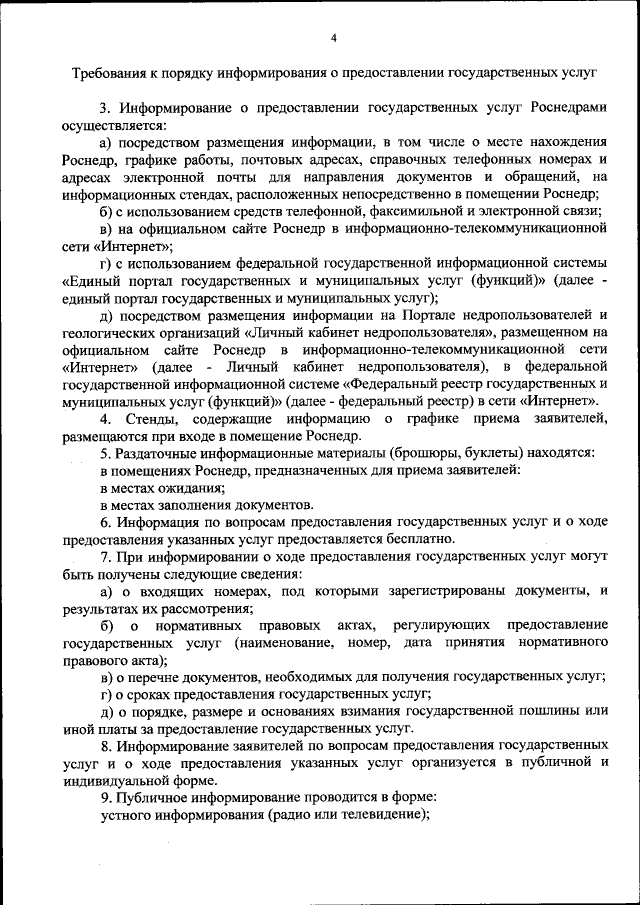 4

Требования к порядку информирования о предоставлении государственных услуг

3. Информирование о предоставлении государственных услуг Роснедрами осуществляется:

а) посредством размещения информации, в том числе о месте нахождения Роснедр, графике работы, почтовых адресах, справочных телефонных номерах и адресах электронной почты для направления документов и обращений, на информационных стендах, расположенных непосредственно в помещении Роснедр;

б) с использованием средств телефонной, факсимильной и электронной связи;

в) на официальном сайте Роснедр в информационно-телекоммуникационной сети «Интернет»;

г) с использованием федеральной государственной информационной системы «Единый портал государственных и муниципальных услуг (функций)» (далее - единый портал государственных и муниципальных услуг);

д) посредством размещения информации на Портале недропользователей и геологических организаций «Личный кабинет недропользователя», размещенном на официальном сайте Роснедр в информационно-телекоммуникационной сети «Интернет» (далее - Личный кабинет недропользователя), в федеральной государственной информационной системе «Федеральный реестр государственных и муниципальных услуг (функций)» (далее - федеральный реестр) в сети «Интернет».

4. Стенды, содержащие информацию о графике приема заявителей, размещаются при входе в помещение Роснедр.

5. Раздаточные информационные материалы (брошюры, буклеты) находятся:

в помещениях Роснедр, предназначенных для приема заявителей:

в местах ожидания;

в местах заполнения документов.

6. Информация по вопросам предоставления государственных услуг и о ходе предоставления указанных услуг предоставляется бесплатно.

7. При информировании о ходе предоставления государственных услуг могут быть получены следующие сведения:

а) о входящих номерах, под которыми зарегистрированы документы, и результатах их рассмотрения;

б) о нормативных правовых актах, регулирующих предоставление государственных услуг (наименование, номер, дата принятия нормативного правового акта);

в) о перечне документов, необходимых для получения государственных услуг;

г) о сроках предоставления государственных услуг;

д) о порядке, размере и основаниях взимания государственной пошлины или иной платы за предоставление государственных услуг.

8. Информирование заявителей по вопросам предоставления государственных услуг и о ходе предоставления указанных услуг организуется в публичной и индивидуальной форме.

9. Публичное информирование проводится в форме:

устного информирования (радио или телевидение);